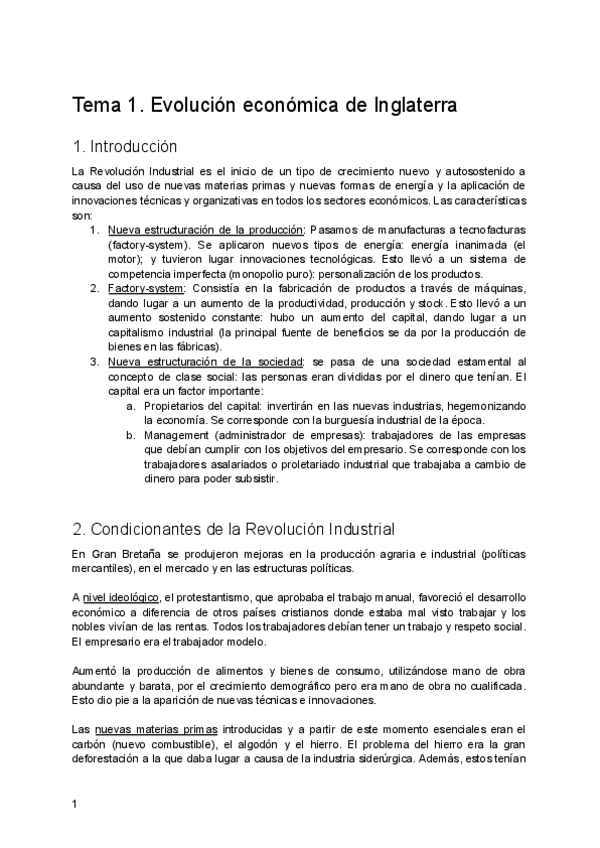 Tema 1. Evolución económica de Inglaterra

1. Introducción

La Revolución Industrial es el inicio de un tipo de crecimiento nuevo y autosostenido a causa del uso de nuevas materias primas y nuevas formas de energía y la aplicación de innovaciones técnicas y organizativas en todos los sectores económicos. Las características son:

1. Nueva estructuración de la producción: Pasamos de manufacturas a tecnofacturas (factory-system). Se aplicaron nuevos tipos de energía: energía inanimada (el motor); y tuvieron lugar innovaciones tecnológicas. Esto llevó a un sistema de competencia imperfecta (monopolio puro): personalización de los productos.
2. Factory-system: Consistía en la fabricación de productos a través de máquinas, dando lugar a un aumento de la productividad, producción y stock. Esto llevó a un aumento sostenido constante: hubo un aumento del capital, dando lugar a un capitalismo industrial (la principal fuente de beneficios se da por la producción de bienes en las fábricas).
3. Nueva estructuración de la sociedad: se pasa de una sociedad estamental al concepto de clase social: las personas eran divididas por el dinero que tenían. El capital era un factor importante:
a. Propietarios del capital: invertirán en las nuevas industrias, hegemonizando la economía. Se corresponde con la burguesía industrial de la época.
b. Management (administrador de empresas): trabajadores de las empresas que debían cumplir con los objetivos del empresario. Se corresponde con los trabajadores asalariados o proletariado industrial que trabajaba a cambio de dinero para poder subsistir.

2. Condicionantes de la Revolución Industrial

En Gran Bretaña se produjeron mejoras en la producción agraria e industrial (políticas mercantiles), en el mercado y en las estructuras políticas.

A nivel ideológico, el protestantismo, que aprobaba el trabajo manual, favoreció el desarrollo económico a diferencia de otros países cristianos donde estaba mal visto trabajar y los nobles vivían de las rentas. Todos los trabajadores debían tener un trabajo y respeto social. El empresario era el trabajador modelo.

Aumentó la producción de alimentos y bienes de consumo, utilizándose mano de obra abundante y barata, por el crecimiento demográfico pero era mano de obra no cualificada. Esto dio pie a la aparición de nuevas técnicas e innovaciones.

Las nuevas materias primas introducidas y a partir de este momento esenciales eran el carbón (nuevo combustible), el algodón y el hierro. El problema del hierro era la gran deforestación a la que daba lugar a causa de la industria siderúrgica. Además, estos tenían

1